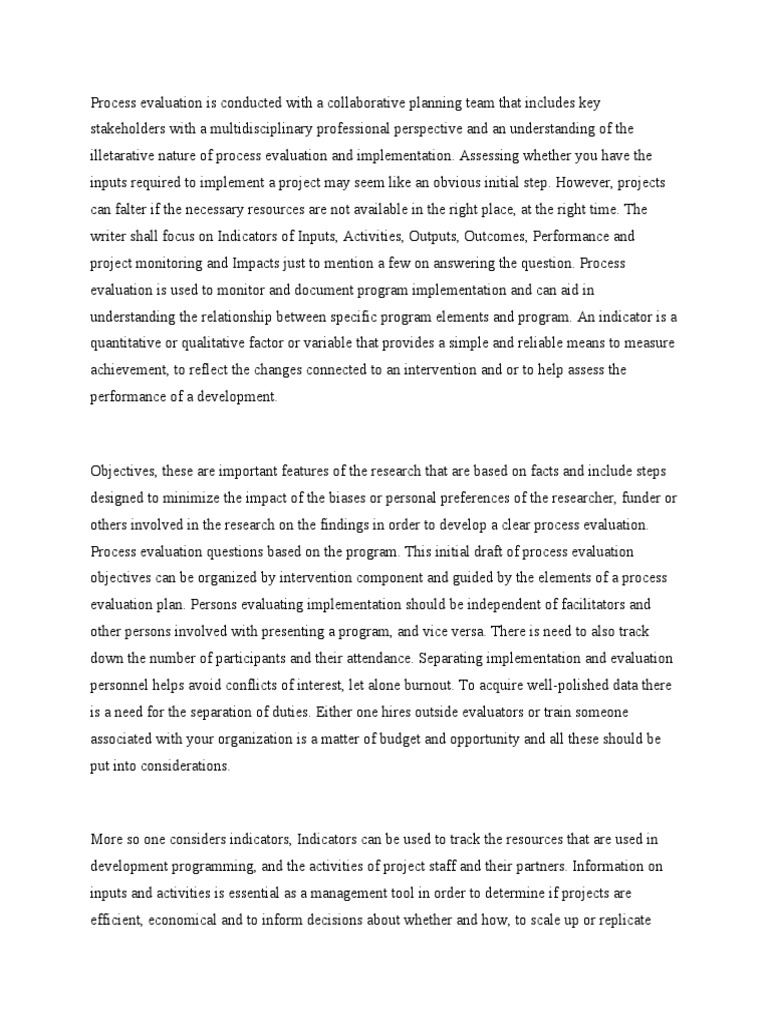 Process evaluation is conducted with a collaborative planning team that includes key stakeholders with a multidisciplinary professional perspective and an understanding of the illetarative nature of process evaluation and implementation. Assessing whether you have the inputs required to implement a project may seem like an obvious initial step. However, projects can falter if the necessary resources are not available in the right place, at the right time. The writer shall focus on Indicators of Inputs, Activities, Outputs, Outcomes, Performance and project monitoring and Impacts just to mention a few on answering the question. Process evaluation is used to monitor and document program implementation and can aid in understanding the relationship between specific program elements and program. An indicator is a quantitative or qualitative factor or variable that provides a simple and reliable means to measure achievement, to reflect the changes connected to an intervention and or to help assess the performance of a development.

Objectives, these are important features of the research that are based on facts and include steps designed to minimize the impact of the biases or personal preferences of the researcher, funder or others involved in the research on the findings in order to develop a clear process evaluation. Process evaluation questions based on the program. This initial draft of process evaluation objectives can be organized by intervention component and guided by the elements of a process evaluation plan. Persons evaluating implementation should be independent of facilitators and other persons involved with presenting a program, and vice versa. There is need to also track down the number of participants and their attendance. Separating implementation and evaluation personnel helps avoid conflicts of interest, let alone burnout. To acquire well-polished data there is a need for the separation of duties. Either one hires outside evaluators or train someone associated with your organization is a matter of budget and opportunity and all these should be put into considerations.

More so one considers indicators, Indicators can be used to track the resources that are used in development programming, and the activities of project staff and their partners. Information on inputs and activities is essential as a management tool in order to determine if projects are efficient, economical and to inform decisions about whether and how, to scale up or replicate